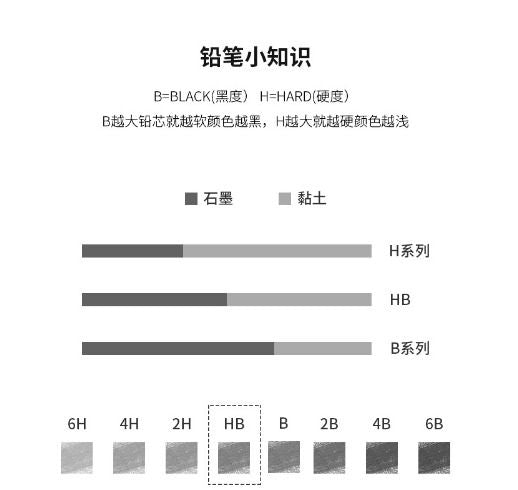 铅笔小知识

B=BLACK(黑度) H=HARD(硬度)

B越大铅芯就越软颜色越黑，H越大就越硬颜色越浅

石墨 黏土

H系列

HB

B系列

6H 4H 2H HB B 2B 4B 6B